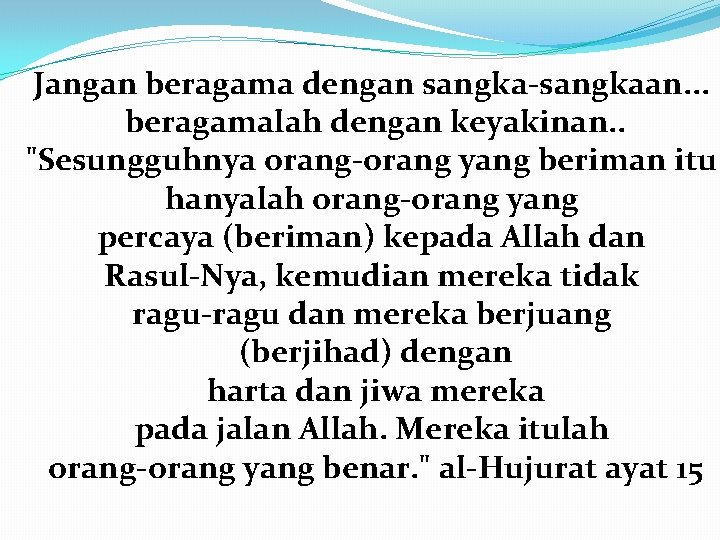 Jangan beragama dengan sangka-sangkaan... beragamalah dengan keyakinan..
"Sesungguhnya orang-orang yang beriman itu hanyalah orang-orang yang percaya (beriman) kepada Allah dan Rasul-Nya, kemudian mereka tidak ragu-ragu dan mereka berjuang (berjihad) dengan harta dan jiwa mereka pada jalan Allah. Mereka itulah orang-orang yang benar." al-Hujurat ayat 15